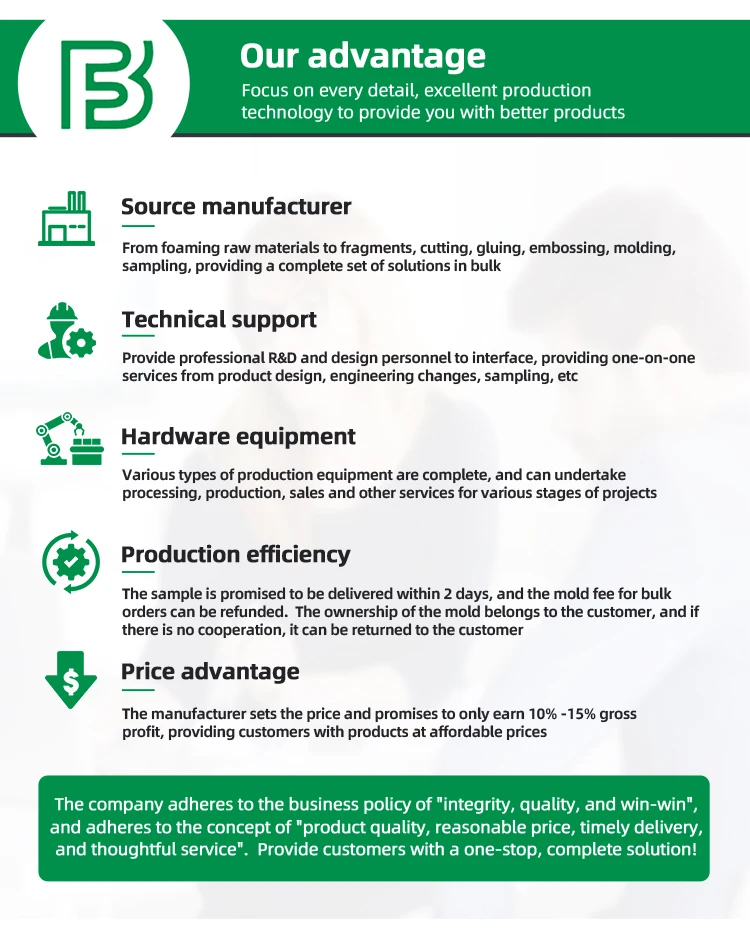 Our advantage

Focus on every detail, excellent production technology to provide you with better products

Source manufacturer

From foaming raw materials to fragments, cutting, gluing, embossing, molding, sampling, providing a complete set of solutions in bulk

Technical support

Provide professional R&D and design personnel to interface, providing one-on-one services from product design, engineering changes, sampling, etc

Hardware equipment

Various types of production equipment are complete, and can undertake processing, production, sales and other services for various stages of projects

Production efficiency

The sample is promised to be delivered within 2 days, and the mold fee for bulk orders can be refunded. The ownership of the mold belongs to the customer, and if there is no cooperation, it can be returned to the customer

Price advantage

The manufacturer sets the price and promises to only earn 10% -15% gross profit, providing customers with products at affordable prices

The company adheres to the business policy of "integrity, quality, and win-win", and adheres to the concept of "product quality, reasonable price, timely delivery, and thoughtful service". Provide customers with a one-stop, complete solution!